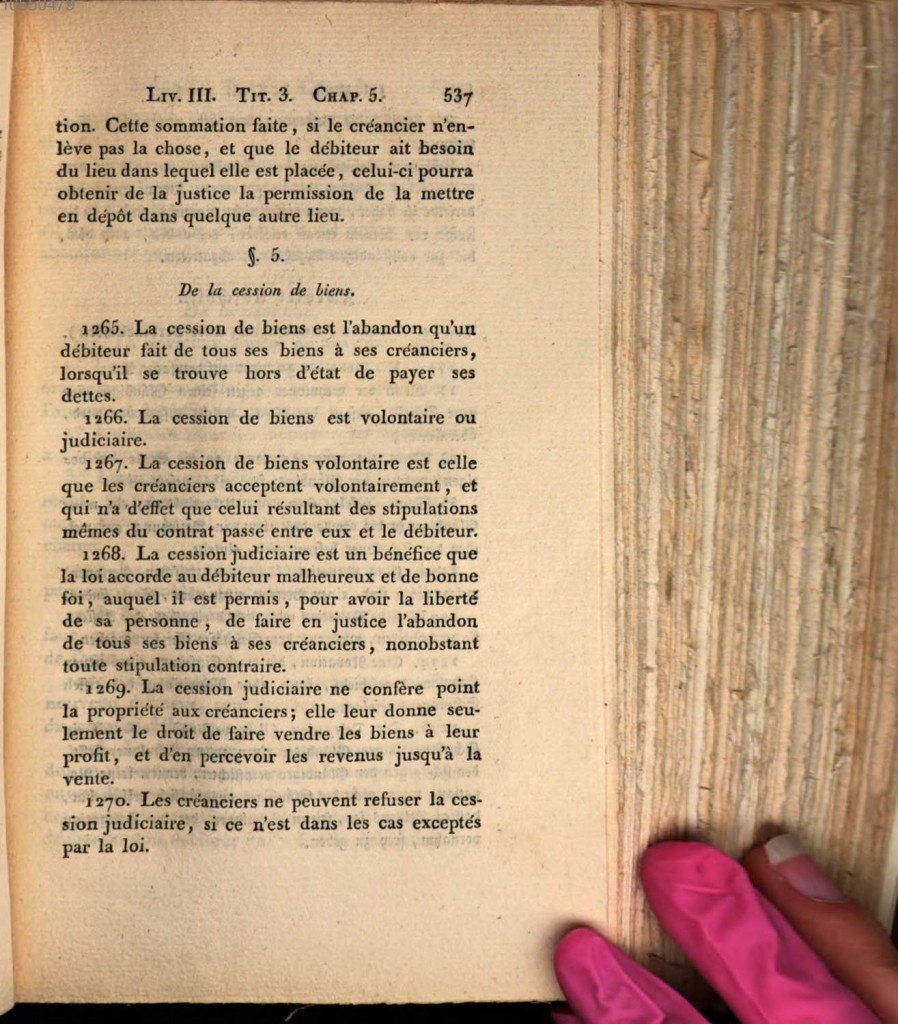 Liv. III. Tit. 3. Chap. 5. 537

tion. Cette sommation faite, si le créancier n'enlève pas la chose, et que le débiteur ait besoin du lieu dans lequel elle est placée, celui-ci pourra obtenir de la justice la permission de la mettre en dépôt dans quelque autre lieu.

§. 5.

De la cession de biens.

1265. La cession de biens est l'abandon qu'un débiteur fait de tous ses biens à ses créanciers, lorsqu'il se trouve hors d'état de payer ses dettes.

1266. La cession de biens est volontaire ou judiciaire.

1267. La cession de biens volontaire est celle que les créanciers acceptent volontairement, et qui n'a d'effet que celui résultant des stipulations mêmes du contrat passé entre eux et le débiteur.

1268. La cession judiciaire est un bénéfice que la loi accorde au débiteur malheureux et de bonne foi, auquel il est permis, pour avoir la liberté de sa personne, de faire en justice l'abandon de tous ses biens à ses créanciers, nonobstant toute stipulation contraire.

1269. La cession judiciaire ne confère point la propriété aux créanciers; elle leur donne seulement le droit de faire vendre les biens à leur profit, et d'en percevoir les revenus jusqu'à la vente.

1270. Les créanciers ne peuvent refuser la cession judiciaire, si ce n'est dans les cas exceptés par la loi.